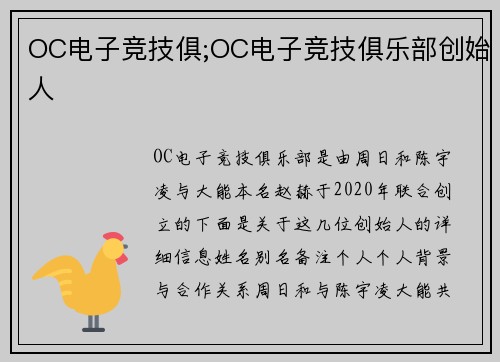 OC电子竞技俱;OC电子竞技俱乐部创始人

OC电子竞技俱乐部是由周日和陈宇凌与大能本名赵赫于2020年联合创立的下面是关于这几位创始人的详细信息姓名别名备注个人个人背景与合作关系周日和与陈宇凌大能共